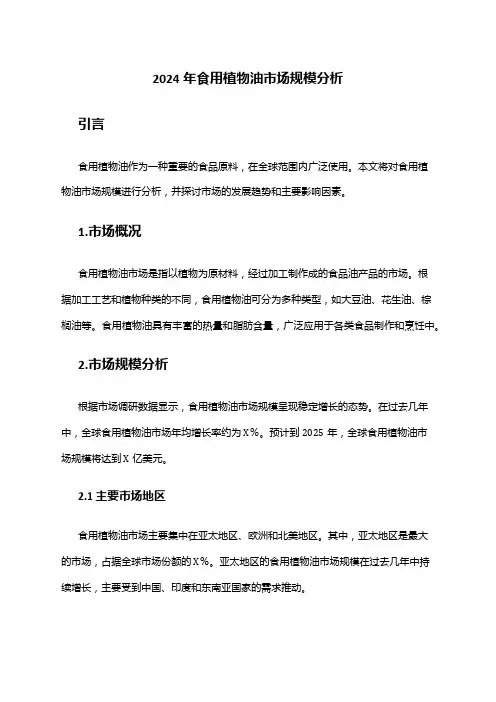 2024 年食用植物油市场规模分析

引言

食用植物油作为一种重要的食品原料，在全球范围内广泛使用。本文将对食用植物油市场规模进行分析，并探讨市场的发展趋势和主要影响因素。

1.市场概况

食用植物油市场是指以植物为原材料，经过加工制作成的食品油产品的市场。根据加工工艺和植物种类的不同，食用植物油可分为多种类型，如大豆油、花生油、棕榈油等。食用植物油具有丰富的热量和脂肪含量，广泛应用于各类食品制作和烹饪中。

2.市场规模分析

根据市场调研数据显示，食用植物油市场规模呈现稳定增长的态势。在过去几年中，全球食用植物油市场年均增长率约为 X%。预计到 2025 年，全球食用植物油市场规模将达到 X 亿美元。

2.1 主要市场地区

食用植物油市场主要集中在亚太地区、欧洲和北美地区。其中，亚太地区是最大的市场，占据全球市场份额的 X%。亚太地区的食用植物油市场规模在过去几年中持续增长，主要受到中国、印度和东南亚国家的需求推动。